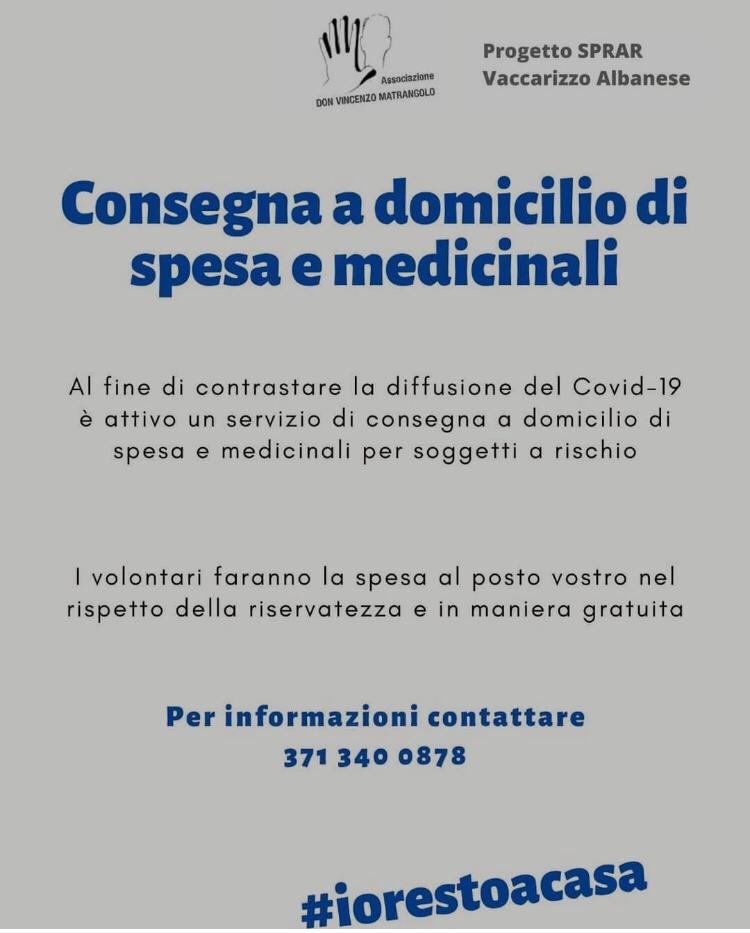 Associazione
DON VINCENZO MATRANGOLO

Progetto SPRAR
Vaccarizzo Albanese

Consegna a domicilio di spesa e medicinali

Al fine di contrastare la diffusione del Covid-19 è attivo un servizio di consegna a domicilio di spesa e medicinali per soggetti a rischio

I volontari faranno la spesa al posto vostro nel rispetto della riservatezza e in maniera gratuita

Per informazioni contattare
371 340 0878

#iorestoacasa